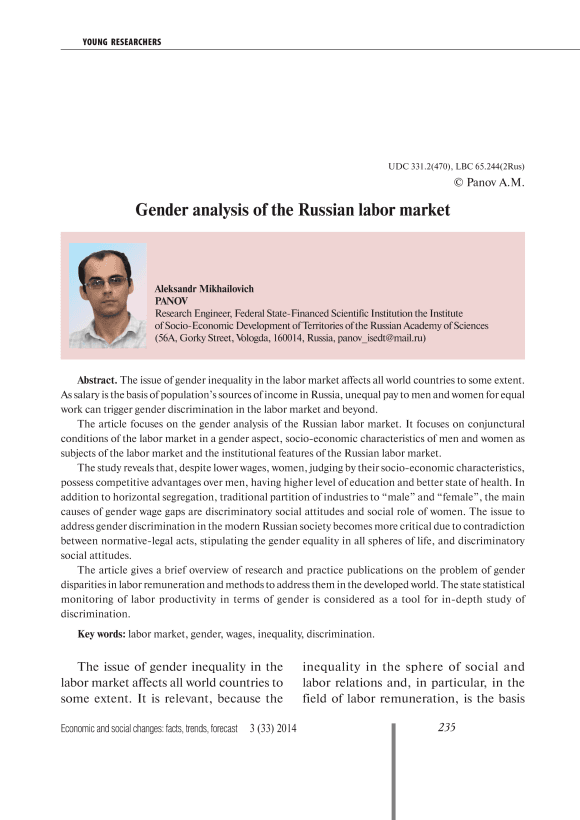 YOUNG RESEARCHERS

UDC 331.2(470), LBC 65.244(2Rus)
© Panov A.M.

Gender analysis of the Russian labor market

Aleksandr Mikhailovich
PANOV
Research Engineer, Federal State-Financed Scientific Institution the Institute of Socio-Economic Development of Territories of the Russian Academy of Sciences (56A, Gorky Street, Vologda, 160014, Russia, panov_isedt@mail.ru)

Abstract. The issue of gender inequality in the labor market affects all world countries to some extent. As salary is the basis of population's sources of income in Russia, unequal pay to men and women for equal work can trigger gender discrimination in the labor market and beyond.

The article focuses on the gender analysis of the Russian labor market. It focuses on conjunctural conditions of the labor market in a gender aspect, socio-economic characteristics of men and women as subjects of the labor market and the institutional features of the Russian labor market.

The study reveals that, despite lower wages, women, judging by their socio-economic characteristics, possess competitive advantages over men, having higher level of education and better state of health. In addition to horizontal segregation, traditional partition of industries to "male" and "female", the main causes of gender wage gaps are discriminatory social attitudes and social role of women. The issue to address gender discrimination in the modern Russian society becomes more critical due to contradiction between normative-legal acts, stipulating the gender equality in all spheres of life, and discriminatory social attitudes.

The article gives a brief overview of research and practice publications on the problem of gender disparities in labor remuneration and methods to address them in the developed world. The state statistical monitoring of labor productivity in terms of gender is considered as a tool for in-depth study of discrimination.

Key words: labor market, gender, wages, inequality, discrimination.

The issue of gender inequality in the labor market affects all world countries to some extent. It is relevant, because the

inequality in the sphere of social and labor relations and, in particular, in the field of labor remuneration, is the basis

Economic and social changes: facts, trends, forecast 3 (33) 2014

235